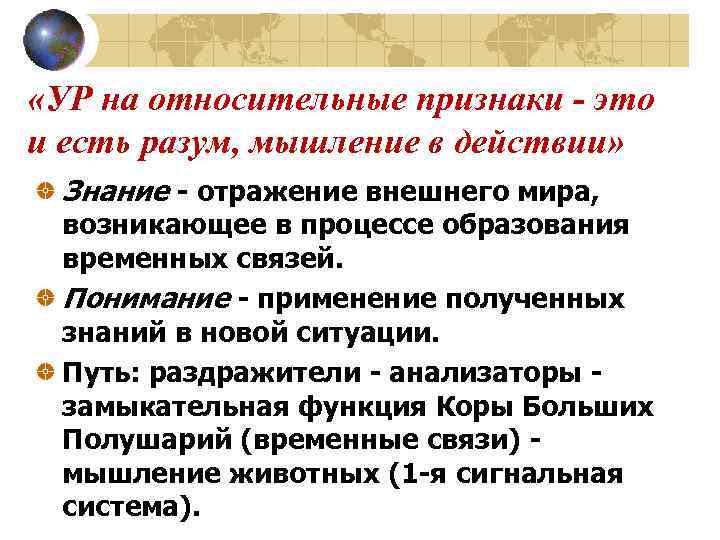 «УР на относительные признаки - это и есть разум, мышление в действии»

Знание - отражение внешнего мира, возникающее в процессе образования временных связей.

Понимание - применение полученных знаний в новой ситуации.

Путь: раздражители - анализаторы - замыкательная функция Коры Больших Полушарий (временные связи) - мышление животных (1-я сигнальная система).